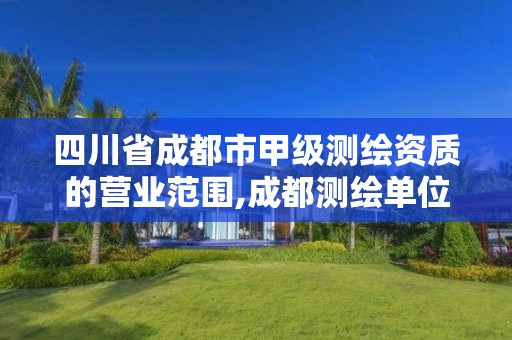 四川省成都市甲级测绘资质的营业范围,成都测绘单位